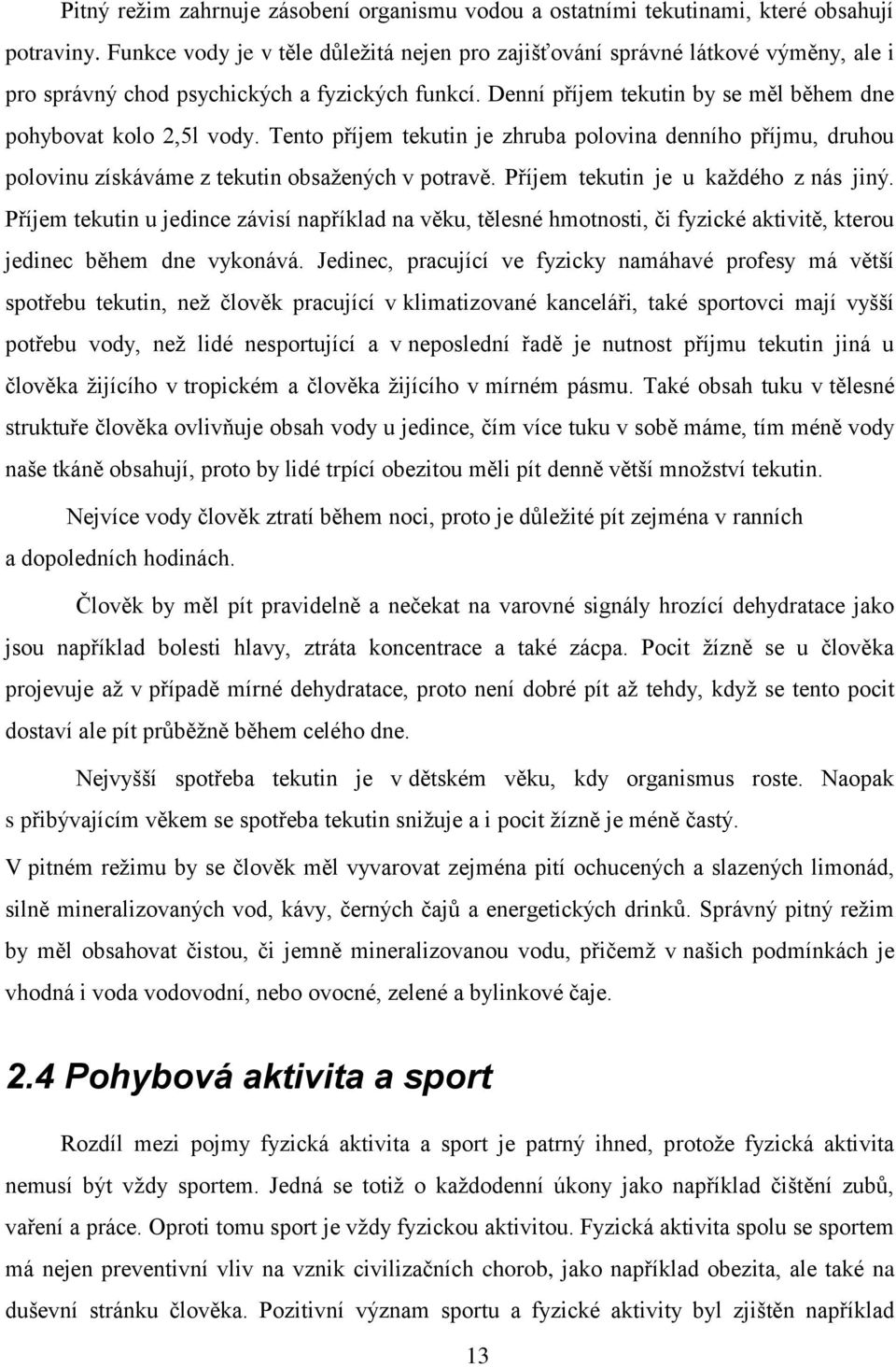 Pitný režim zahrnuje zásobení organismu vodou a ostatními tekutinami, které obsahují potraviny. Funkce vody je v těle důležitá nejen pro zajišťování správné látkové výměny, ale i pro správný chod psychických a fyzických funkcí. Denní příjem tekutin by se měl během dne pohybovat kolo 2,5l vody. Tento příjem tekutin je zhruba polovina denního příjmu, druhou polovinu získáváme z tekutin obsažených v potravě. Příjem tekutin je u každého z nás jiný. Příjem tekutin u jedince závisí například na věku, tělesné hmotnosti, či fyzické aktivitě, kterou jedinec během dne vykonává. Jedinec, pracující ve fyzicky namáhavé profesy má větší spotřebu tekutin, než člověk pracující v klimatizované kanceláři, také sportovci mají vyšší potřebu vody, než lidé nesportující a v neposlední řadě je nutnost příjmu tekutin jiná u člověka žijícího v tropickém a člověka žijícího v mírném pásmu. Také obsah tuku v tělesné struktuře člověka ovlivňuje obsah vody u jedince, čím více tuku v sobě máme, tím méně vody naše tkáně obsahují, proto by lidé trpící obezitou měli pít denně větší množství tekutin.

Nejvíce vody člověk ztratí během noci, proto je důležité pít zejména v ranních a dopoledních hodinách.

Člověk by měl pít pravidelně a nečekat na varovné signály hrozící dehydratace jako jsou například bolesti hlavy, ztráta koncentrace a také zácpa. Pocit žízně se u člověka projevuje až v případě mírné dehydratace, proto není dobré pít až tehdy, když se tento pocit dostaví ale pít průběžně během celého dne.

Nejvyšší spotřeba tekutin je v dětském věku, kdy organismus roste. Naopak s přibývajícím věkem se spotřeba tekutin snižuje a i pocit žízně je méně častý.

V pitném režimu by se člověk měl vyvarovat zejména pití ochucených a slazených limonád, silně mineralizovaných vod, kávy, černých čajů a energetických drinků. Správný pitný režim by měl obsahovat čistou, či jemně mineralizovanou vodu, přičemž v našich podmínkách je vhodná i voda vodovodní, nebo ovocné, zelené a bylinkové čaje.

2.4 Pohybová aktivita a sport

Rozdíl mezi pojmy fyzická aktivita a sport je patrný ihned, protože fyzická aktivita nemusí být vždy sportem. Jedná se totiž o každodenní úkony jako například čištění zubů, vaření a práce. Oproti tomu sport je vždy fyzickou aktivitou. Fyzická aktivita spolu se sportem má nejen preventivní vliv na vznik civilizačních chorob, jako například obezita, ale také na duševní stránku člověka. Pozitivní význam sportu a fyzické aktivity byl zjištěn například

13